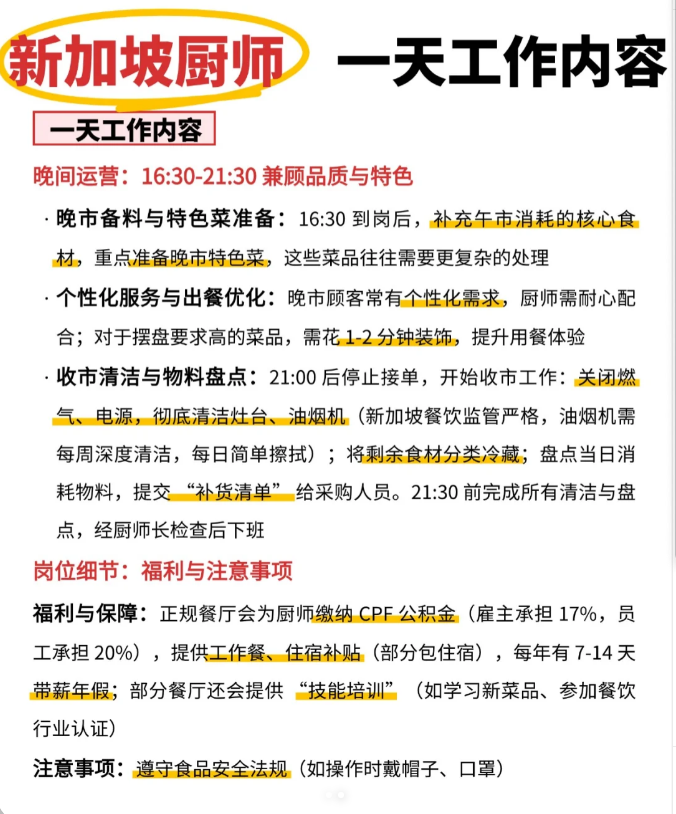 新加坡厨师 一天工作内容

一天工作内容

晚间运营：16:30-21:30 兼顾品质与特色

· 晚市备料与特色菜准备：16:30 到岗后，补充午市消耗的核心食材，重点准备晚市特色菜，这些菜品往往需要更复杂的处理

· 个性化服务与出餐优化：晚市顾客常有个性化需求，厨师需耐心配合；对于摆盘要求高的菜品，需花 1-2 分钟装饰，提升用餐体验

· 收市清洁与物料盘点：21:00 后停止接单，开始收市工作：关闭燃气、电源，彻底清洁灶台、油烟机（新加坡餐饮监管严格，油烟机需每周深度清洁，每日简单擦拭）；将剩余食材分类冷藏；盘点当日消耗物料，提交“补货清单”给采购人员。21:30 前完成所有清洁与盘点，经厨师长检查后下班

岗位细节：福利与注意事项

福利与保障：正规餐厅会为厨师缴纳 CPF 公积金（雇主承担 17%，员工承担 20%），提供工作餐、住宿补贴（部分包住宿），每年有 7-14 天带薪年假；部分餐厅还会提供“技能培训”（如学习新菜品、参加餐饮行业认证）

注意事项：遵守食品安全法规（如操作时戴帽子、口罩）